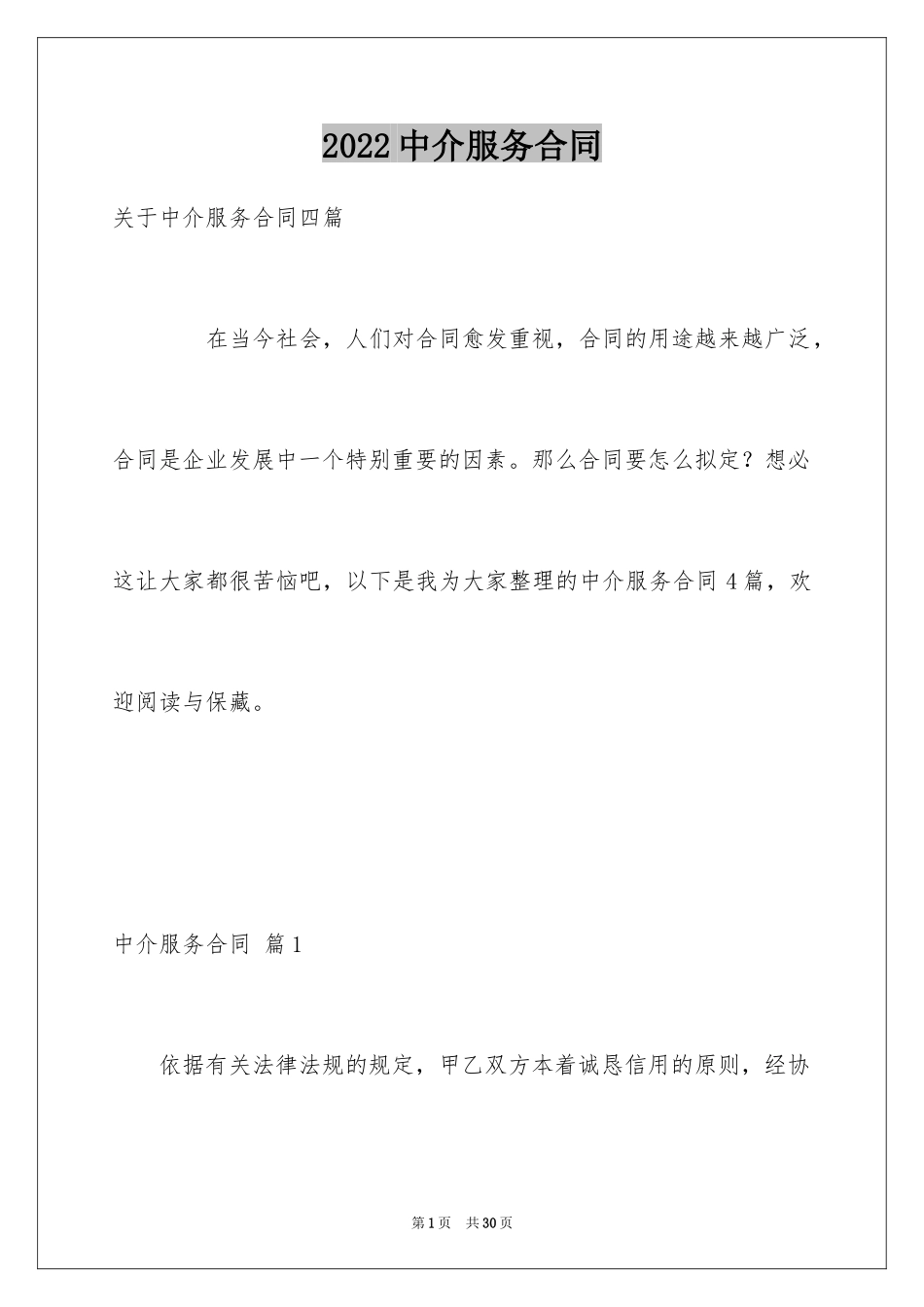 2022 中介服务合同

关于中介服务合同四篇

在当今社会，人们对合同愈发重视，合同的用途越来越广泛，合同是企业发展中一个特别重要的因素。那么合同要怎么拟定？想必这让大家都很苦恼吧，以下是我为大家整理的中介服务合同 4 篇，欢迎阅读与保藏。

中介服务合同 篇 1

依据有关法律法规的规定，甲乙双方本着诚恳信用的原则，经协

第 1 页 共 30 页